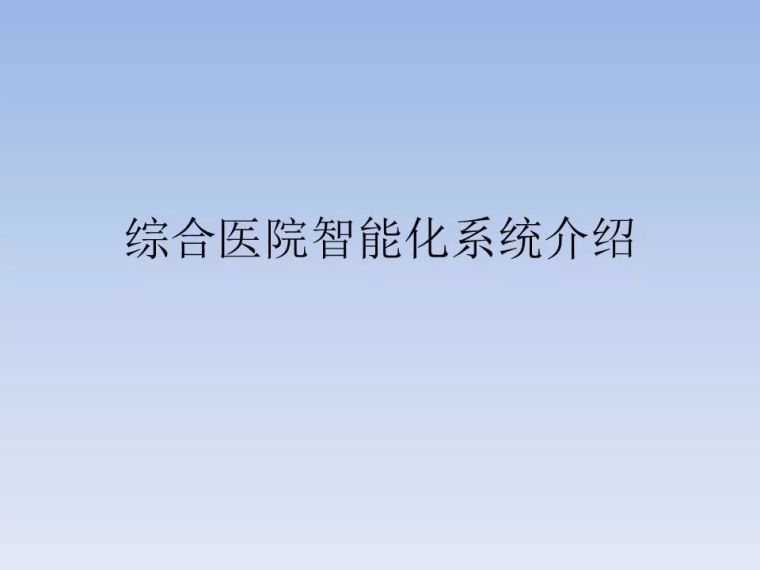 综合医院智能化系统介绍